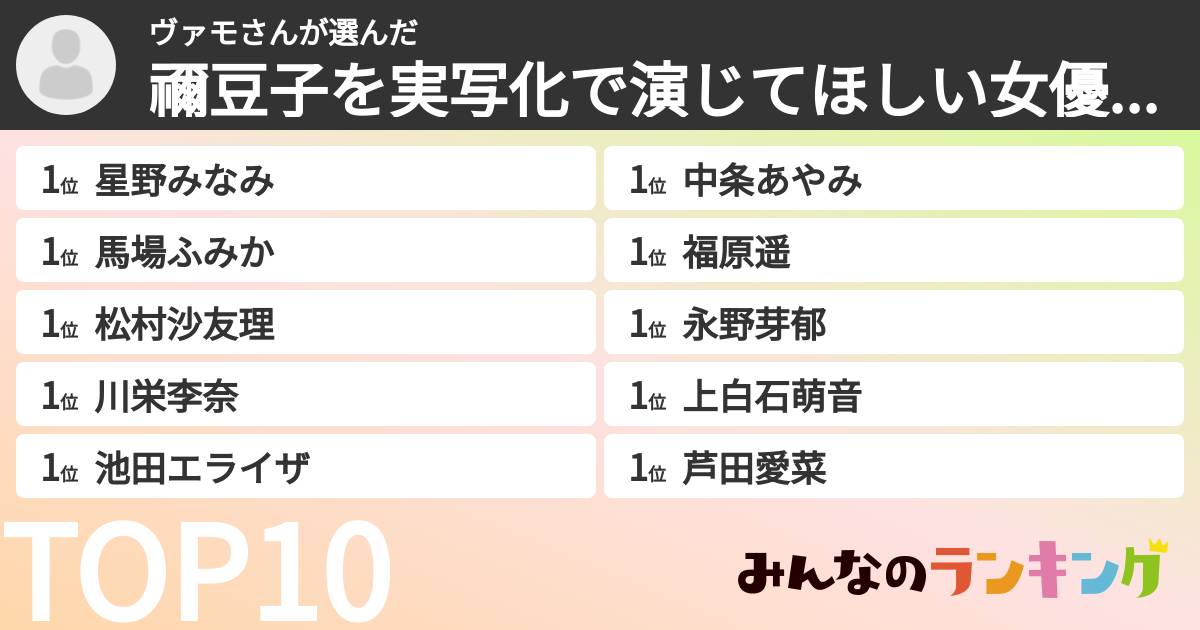 ヴァモさんが選んだ

禰豆子を実写化で演じてほしい女優...

1位 星野みなみ

1位 馬場ふみか

1位 松村沙友理

1位 川栄李奈

1位 池田エライザ

1位 中条あやみ

1位 福原遥

1位 永野芽郁

1位 上白石萌音

1位 芦田愛菜

TOP10

みんなのランキング